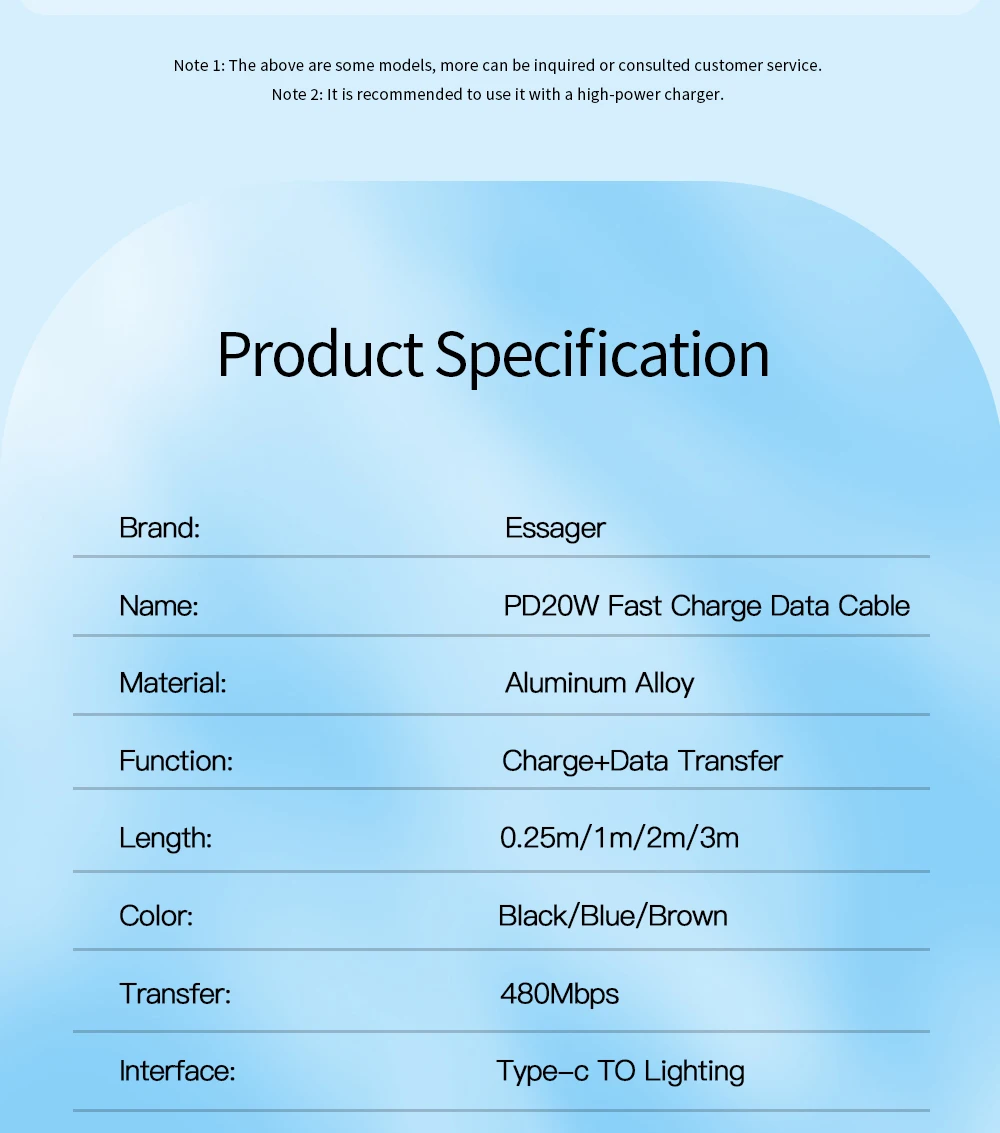 Note 1: The above are some models, more can be inquired or consulted customer service.
Note 2: It is recommended to use it with a high-power charger.

Product Specification

| Brand: | Essager |
|---|---|
| Name: | PD20W Fast Charge Data Cable |
| Material: | Aluminum Alloy |
| Function: | Charge+Data Transfer |
| Length: | 0.25m/1m/2m/3m |
| Color: | Black/Blue/Brown |
| Transfer: | 480Mbps |
| Interface: | Type-c TO Lighting |